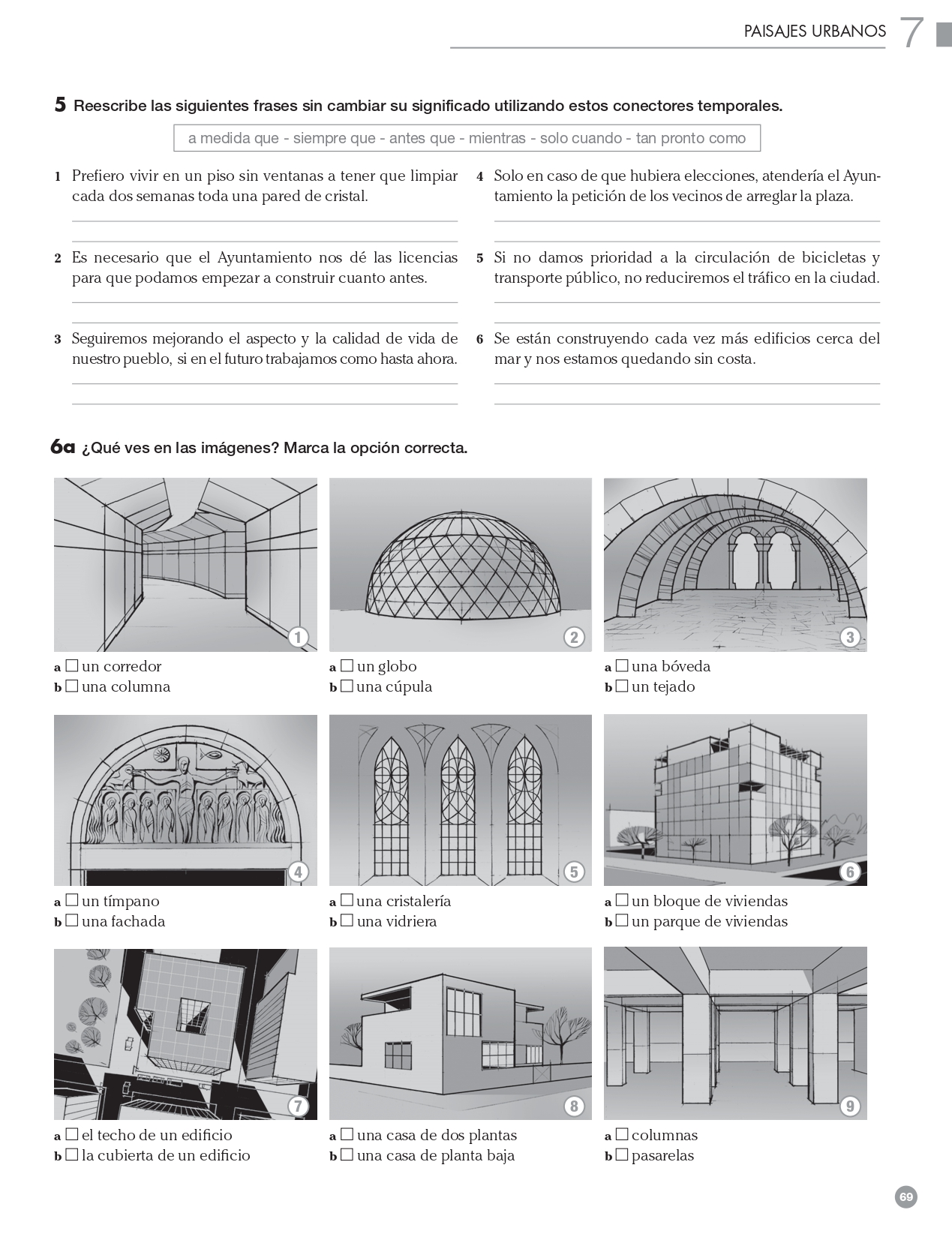 PAISAJES URBANOS 7

5 Reescribe las siguientes frases sin cambiar su significado utilizando estos conectores temporales.

a medida que - siempre que - antes que - mientras - solo cuando - tan pronto como

1 Prefiero vivir en un piso sin ventanas a tener que limpiar cada dos semanas toda una pared de cristal.

2 Es necesario que el Ayuntamiento nos dé las licencias para que podamos empezar a construir cuanto antes.

3 Seguiremos mejorando el aspecto y la calidad de vida de nuestro pueblo, si en el futuro trabajamos como hasta ahora.

4 Solo en caso de que hubiera elecciones, atendería el Ayuntamiento la petición de los vecinos de arreglar la plaza.

5 Si no damos prioridad a la circulación de bicicletas y transporte público, no reduciremos el tráfico en la ciudad.

6 Se están construyendo cada vez más edificios cerca del mar y nos estamos quedando sin costa.

6a ¿Qué ves en las imágenes? Marca la opción correcta.

1
a ☐ un corredor
b ☐ una columna

2
a ☐ un globo
b ☐ una cúpula

3
a ☐ una bóveda
b ☐ un tejado

4
a ☐ un tímpano
b ☐ una fachada

5
a ☐ una cristalería
b ☐ una vidriera

6
a ☐ un bloque de viviendas
b ☐ un parque de viviendas

7
a ☐ el techo de un edificio
b ☐ la cubierta de un edificio

8
a ☐ una casa de dos plantas
b ☐ una casa de planta baja

9
a ☐ columnas
b ☐ pasarelas

69